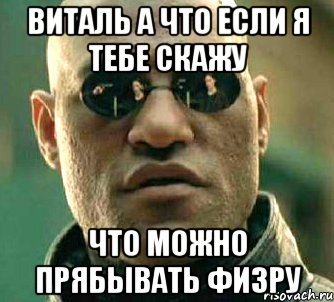 ВИТАЛЬ А ЧТО ЕСЛИ Я ТЕБЕ СКАЖУ

ЧТО МОЖНО ПРЯБЫВАТЬ ФИЗРУ

risovach.ru